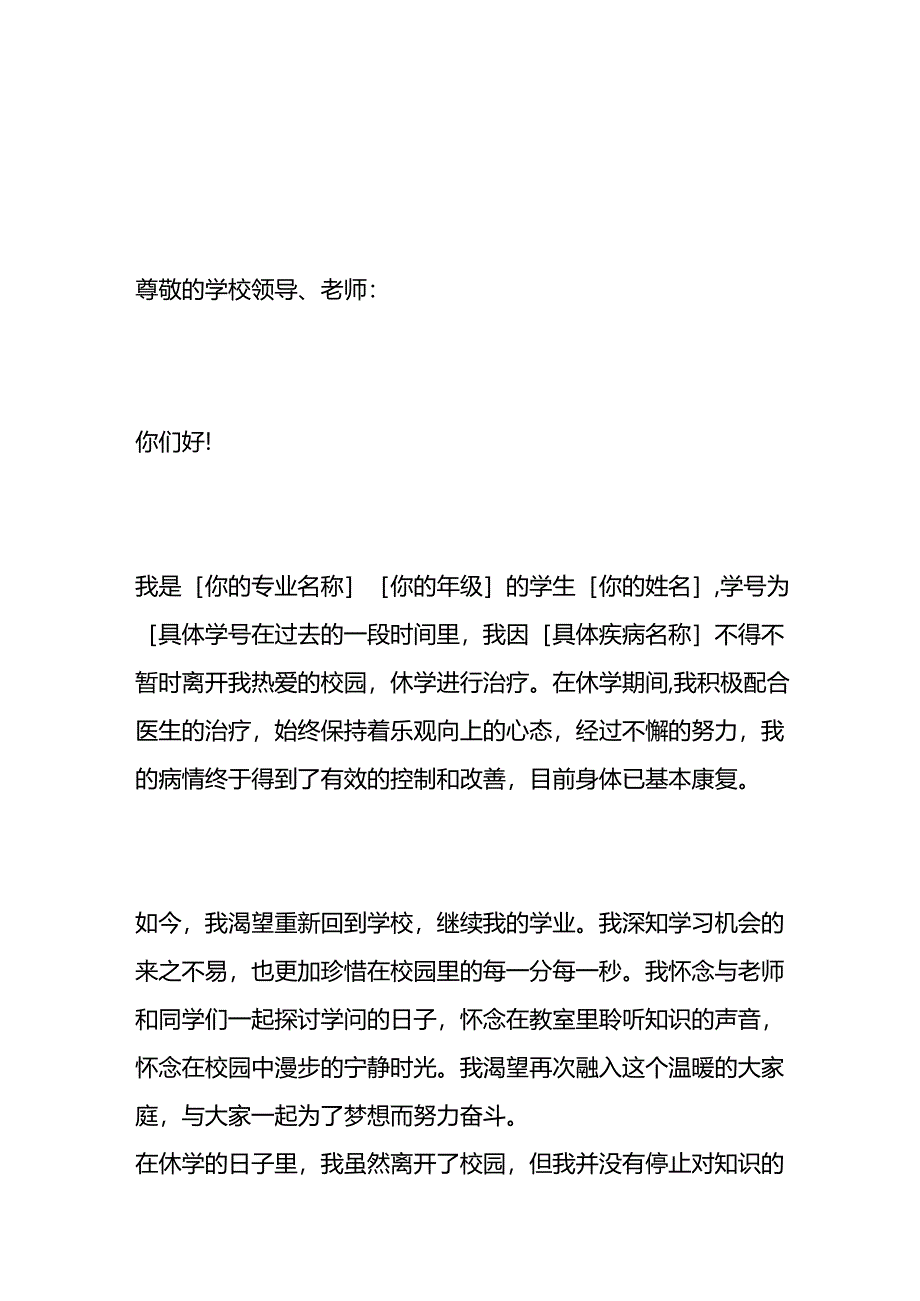 尊敬的学校领导、老师：

你们好!

我是［你的专业名称］［你的年级］的学生［你的姓名］,学号为［具体学号在过去的一段时间里，我因［具体疾病名称］不得不暂时离开我热爱的校园，休学进行治疗。在休学期间,我积极配合医生的治疗，始终保持着乐观向上的心态，经过不懈的努力，我的病情终于得到了有效的控制和改善，目前身体已基本康复。

如今，我渴望重新回到学校，继续我的学业。我深知学习机会的来之不易，也更加珍惜在校园里的每一分每一秒。我怀念与老师和同学们一起探讨学问的日子，怀念在教室里聆听知识的声音，怀念在校园中漫步的宁静时光。我渴望再次融入这个温暖的大家庭，与大家一起为了梦想而努力奋斗。
在休学的日子里，我虽然离开了校园，但我并没有停止对知识的